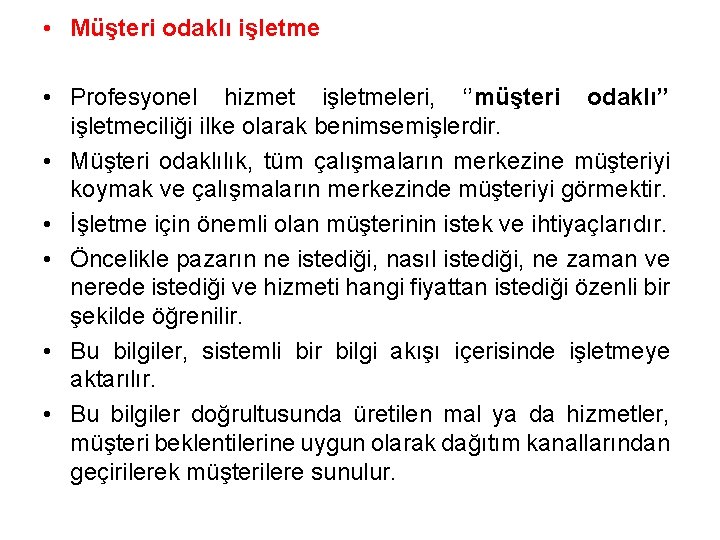 • Müşteri odaklı işletme

• Profesyonel hizmet işletmeleri, ‘‘müşteri odaklı’’ işletmeciliği ilke olarak benimsemişlerdir.

• Müşteri odaklılık, tüm çalışmaların merkezine müşteriyi koymak ve çalışmaların merkezinde müşteriyi görmektir.

• İşletme için önemli olan müşterinin istek ve ihtiyaçlarıdır.

• Öncelikle pazarın ne istediği, nasıl istediği, ne zaman ve nerede istediği ve hizmeti hangi fiyattan istediği özenli bir şekilde öğrenilir.

• Bu bilgiler, sistemli bir bilgi akışı içerisinde işletmeye aktarılır.

• Bu bilgiler doğrultusunda üretilen mal ya da hizmetler, müşteri beklentilerine uygun olarak dağıtım kanallarından geçirilerek müşterilere sunulur.